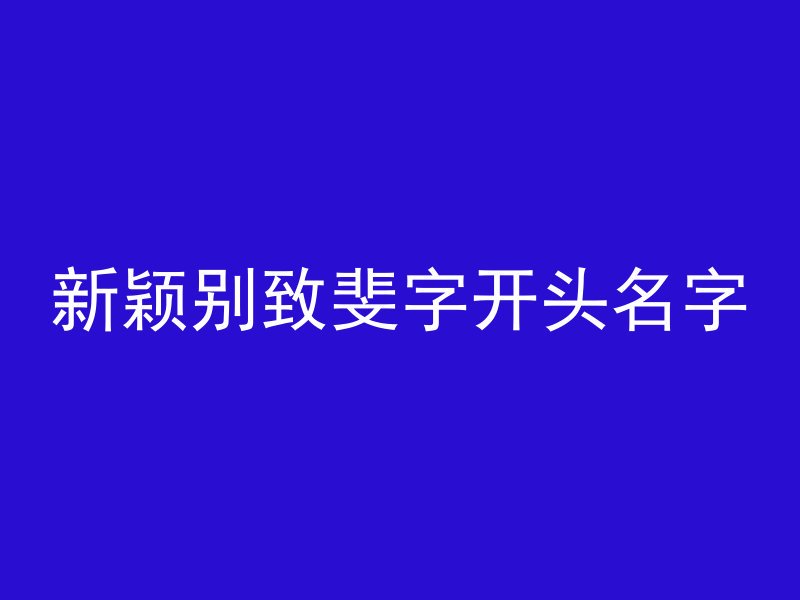 新颖别致斐字开头名字